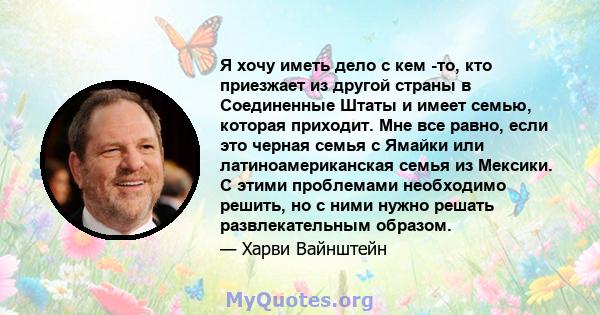 Я хочу иметь дело с кем -то, кто приезжает из другой страны в Соединенные Штаты и имеет семью, которая приходит. Мне все равно, если это черная семья с Ямайки или латиноамериканская семья из Мексики. С этими проблемами необходимо решить, но с ними нужно решать развлекательным образом.

— Харви Вайнштейн

MyQuotes.org